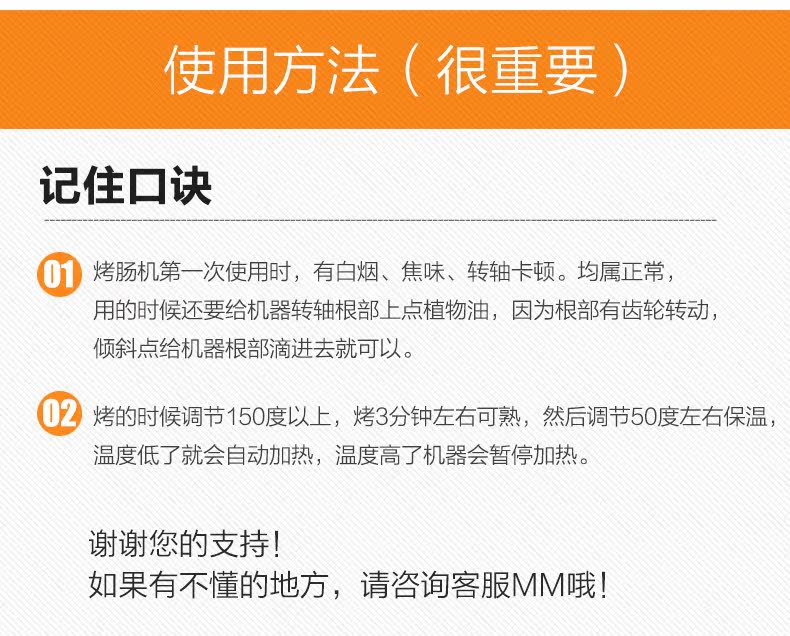 使用方法（很重要）

记住口诀

01 烤肠机第一次使用时，有白烟、焦味、转轴卡顿。均属正常，用的时候还要给机器转轴根部上点植物油，因为根部有齿轮转动，倾斜点给机器根部滴进去就可以。

02 烤的时候调节150度以上，烤3分钟左右可熟，然后调节50度左右保温，温度低了就会自动加热，温度高了机器会暂停加热。

谢谢您的支持！
如果有不懂的地方，请咨询客服MM哦！